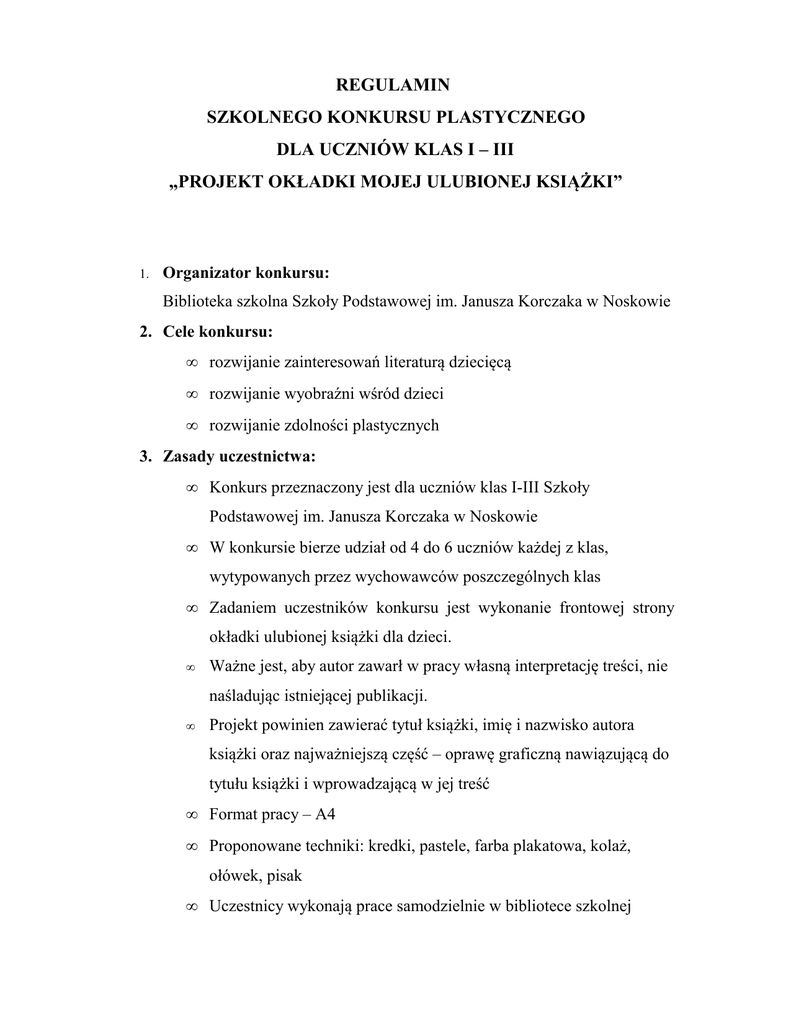 REGULAMIN
SZKOLNEGO KONKURSU PLASTYCZNEGO
DLA UCZNIÓW KLAS I – III
„PROJEKT OKŁADKI MOJEJ ULUBIONEJ KSIĄŻKI”

1. Organizator konkursu:
Biblioteka szkolna Szkoły Podstawowej im. Janusza Korczaka w Noskowie

2. Cele konkursu:
∞ rozwijanie zainteresowań literaturą dziecięcą
∞ rozwijanie wyobraźni wśród dzieci
∞ rozwijanie zdolności plastycznych

3. Zasady uczestnictwa:
∞ Konkurs przeznaczony jest dla uczniów klas I-III Szkoły Podstawowej im. Janusza Korczaka w Noskowie
∞ W konkursie bierze udział od 4 do 6 uczniów każdej z klas, wytypowanych przez wychowawców poszczególnych klas
∞ Zadaniem uczestników konkursu jest wykonanie frontowej strony okładki ulubionej książki dla dzieci.
∞ Ważne jest, aby autor zawarł w pracy własną interpretację treści, nie naśladując istniejącej publikacji.
∞ Projekt powinien zawierać tytuł książki, imię i nazwisko autora książki oraz najważniejszą część – oprawę graficzną nawiązującą do tytułu książki i wprowadzającą w jej treść
∞ Format pracy – A4
∞ Proponowane techniki: kredki, pastele, farba plakatowa, kolaż, ołówek, pisak
∞ Uczestnicy wykonają prace samodzielnie w bibliotece szkolnej